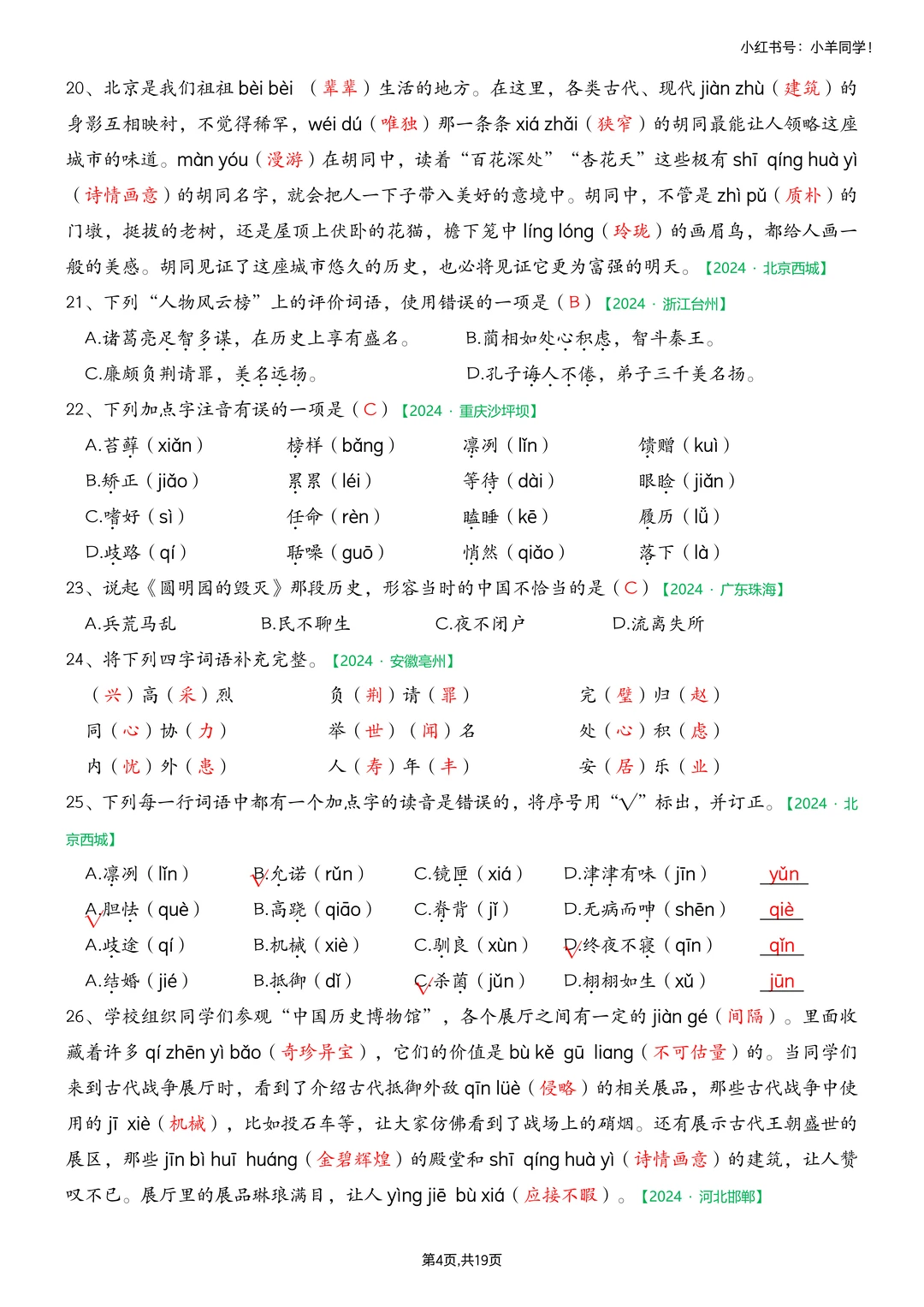 小红书号：小羊同学！

20、北京是我们祖祖 bèi bèi （辈辈）生活的地方。在这里，各类古代、现代 jiàn zhù（建筑）的身影互相映衬，不觉得稀罕，wéi dú（唯独）那一条条 xiá zhǎi（狭窄）的胡同最能让人领略这座城市的味道。màn yóu（漫游）在胡同中，读着“百花深处”“杏花天”这些极有 shī qíng huà yì（诗情画意）的胡同名字，就会把人一下子带入美好的意境中。胡同中，不管是 zhì pǔ（质朴）的门墩，挺拔的老树，还是屋顶上伏卧的花猫，檐下笼中 líng lóng（玲珑）的画眉鸟，都给人画一般的美感。胡同见证了这座城市悠久的历史，也必将见证它更为富强的明天。【2024 · 北京西城】

21、下列“人物风云榜”上的评价词语，使用错误的一项是（B）【2024 · 浙江台州】

A.诸葛亮足智多谋，在历史上享有盛名。
B.蔺相如处心积虑，智斗秦王。
C.廉颇负荆请罪，美名远扬。
D.孔子诲人不倦，弟子三千美名扬。

22、下列加点字注音有误的一项是（C）【2024 · 重庆沙坪坝】

A.苔藓（xiǎn） 榜样（bǎng） 凛冽（lǐn） 馈赠（kuì）
B.矫正（jiǎo） 累累（léi） 等待（dài） 眼睑（jiǎn）
C.嗜好（sì） 任命（rèn） 瞌睡（kē） 履历（lǚ）
D.歧路（qí） 聒噪（guō） 悄然（qiǎo） 落下（là）

23、说起《圆明园的毁灭》那段历史，形容当时的中国不恰当的是（C）【2024 · 广东珠海】

A.兵荒马乱 B.民不聊生 C.夜不闭户 D.流离失所

24、将下列四字词语补充完整。【2024 · 安徽亳州】

（兴）高（采）烈 负（荆）请（罪） 完（璧）归（赵）
同（心）协（力） 举（世）（闻）名 处（心）积（虑）
内（忧）外（患） 人（寿）年（丰） 安（居）乐（业）

25、下列每一行词语中都有一个加点字的读音是错误的，将序号用“√”标出，并订正。【2024 · 北京西城】

A.凛冽（lǐn） B.允诺（rǔn） C.镜匣（xiá） D.津津有味（jīn） yǔn
A.胆怯（què） B.高跷（qiāo） C.脊背（jǐ） D.无病而呻（shēn） qiè
A.歧途（qí） B.机械（xiè） C.驯良（xùn） D.终夜不寝（qīn） qǐn
A.结婚（jié） B.抵御（dǐ） C.杀菌（jǔn） D.栩栩如生（xǔ） jūn

26、学校组织同学们参观“中国历史博物馆”，各个展厅之间有一定的 jiàn gé（间隔）。里面收藏着许多 qí zhēn yì bǎo（奇珍异宝），它们的价值是 bù kě gū liang（不可估量）的。当同学们来到古代战争展厅时，看到了介绍古代抵御外敌 qīn lüè（侵略）的相关展品，那些古代战争中使用的 jī xiè（机械），比如投石车等，让大家仿佛看到了战场上的硝烟。还有展示古代王朝盛世的展区，那些 jīn bì huī huáng（金碧辉煌）的殿堂和 shī qíng huà yì（诗情画意）的建筑，让人赞叹不已。展厅里的展品琳琅满目，让人 yìng jiē bù xiá（应接不暇）。【2024 · 河北邯郸】

第4页,共19页